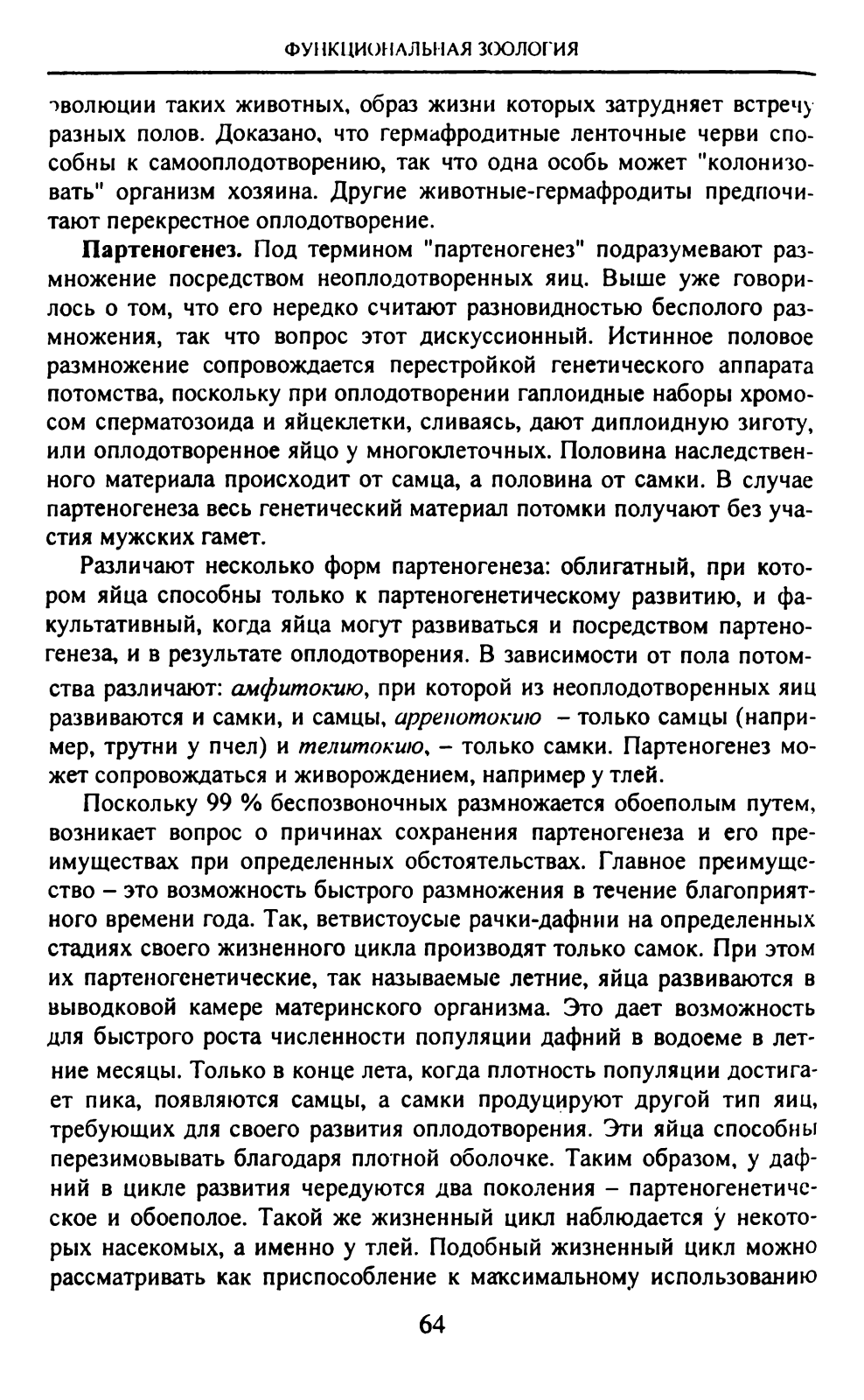 ФУНКЦИОНАЛЬНАЯ ЗООЛОГИЯ

эволюции таких животных, образ жизни которых затрудняет встречу разных полов. Доказано, что гермафродитные ленточные черви способны к самооплодотворению, так что одна особь может "колонизовать" организм хозяина. Другие животные-гермафродиты предпочитают перекрестное оплодотворение.

Партеногенез. Под термином "партеногенез" подразумевают размножение посредством неоплодотворенных яиц. Выше уже говорилось о том, что его нередко считают разновидностью бесполого размножения, так что вопрос этот дискуссионный. Истинное половое размножение сопровождается перестройкой генетического аппарата потомства, поскольку при оплодотворении гаплоидные наборы хромосом сперматозоида и яйцеклетки, сливаясь, дают диплоидную зиготу, или оплодотворенное яйцо у многоклеточных. Половина наследственного материала происходит от самца, а половина от самки. В случае партеногенеза весь генетический материал потомки получают без участия мужских гамет.

Различают несколько форм партеногенеза: облигатный, при котором яйца способны только к партеногенетическому развитию, и факультативный, когда яйца могут развиваться и посредством партеногенеза, и в результате оплодотворения. В зависимости от пола потомства различают: амфитокию, при которой из неоплодотворенных яиц развиваются и самки, и самцы, арренотокию – только самцы (например, трутни у пчел) и телитокию, – только самки. Партеногенез может сопровождаться и живорождением, например у тлей.

Поскольку 99 % беспозвоночных размножается обоеполым путем, возникает вопрос о причинах сохранения партеногенеза и его преимуществах при определенных обстоятельствах. Главное преимущество – это возможность быстрого размножения в течение благоприятного времени года. Так, ветвистоусые рачки-дафнии на определенных стадиях своего жизненного цикла производят только самок. При этом их партеногенетические, так называемые летние, яйца развиваются в выводковой камере материнского организма. Это дает возможность для быстрого роста численности популяции дафний в водоеме в летние месяцы. Только в конце лета, когда плотность популяции достигает пика, появляются самцы, а самки продуцируют другой тип яиц, требующих для своего развития оплодотворения. Эти яйца способны перезимовывать благодаря плотной оболочке. Таким образом, у дафний в цикле развития чередуются два поколения – партеногенетическое и обоеполое. Такой же жизненный цикл наблюдается у некоторых насекомых, а именно у тлей. Подобный жизненный цикл можно рассматривать как приспособление к максимальному использованию

64